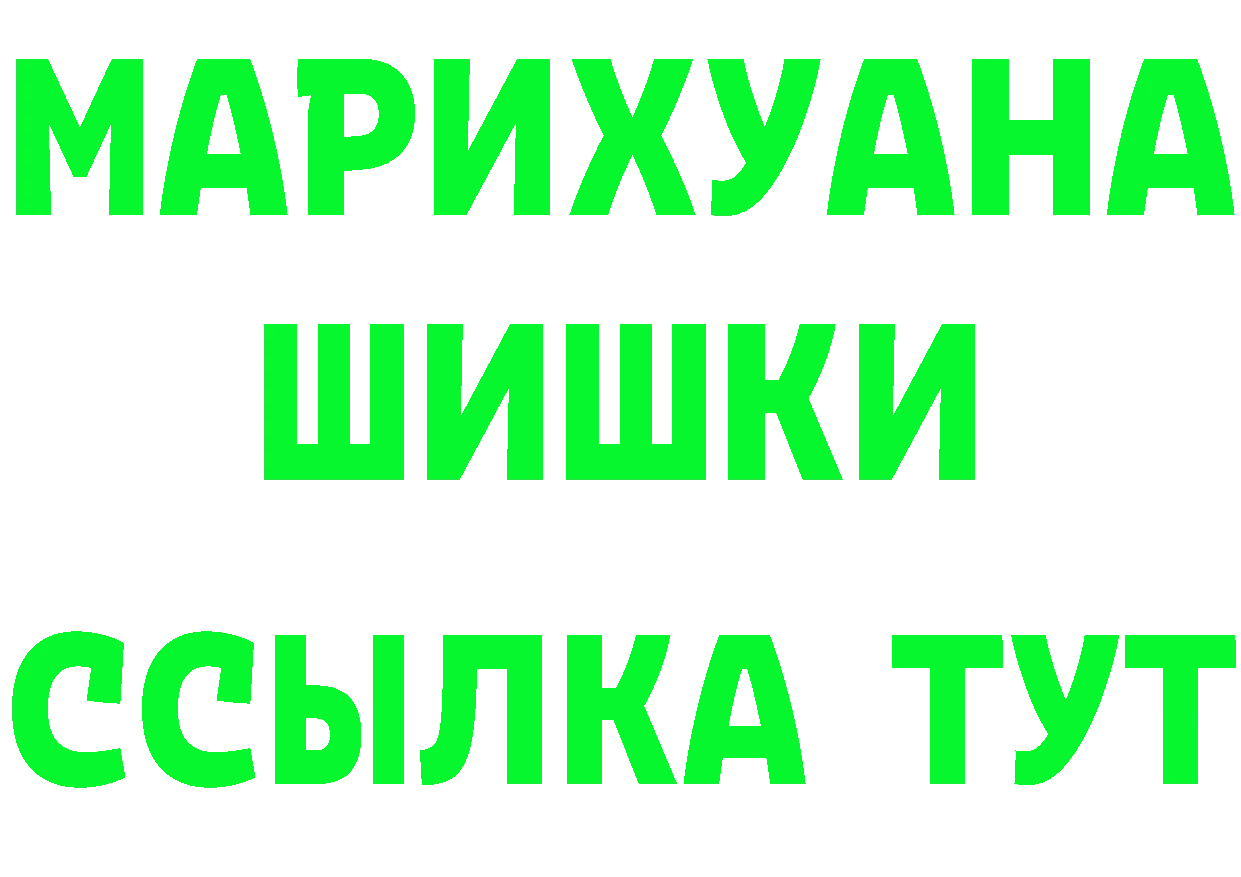 МАРИХУАНА
ШИШКИ
ССЫЛКА ТУТ